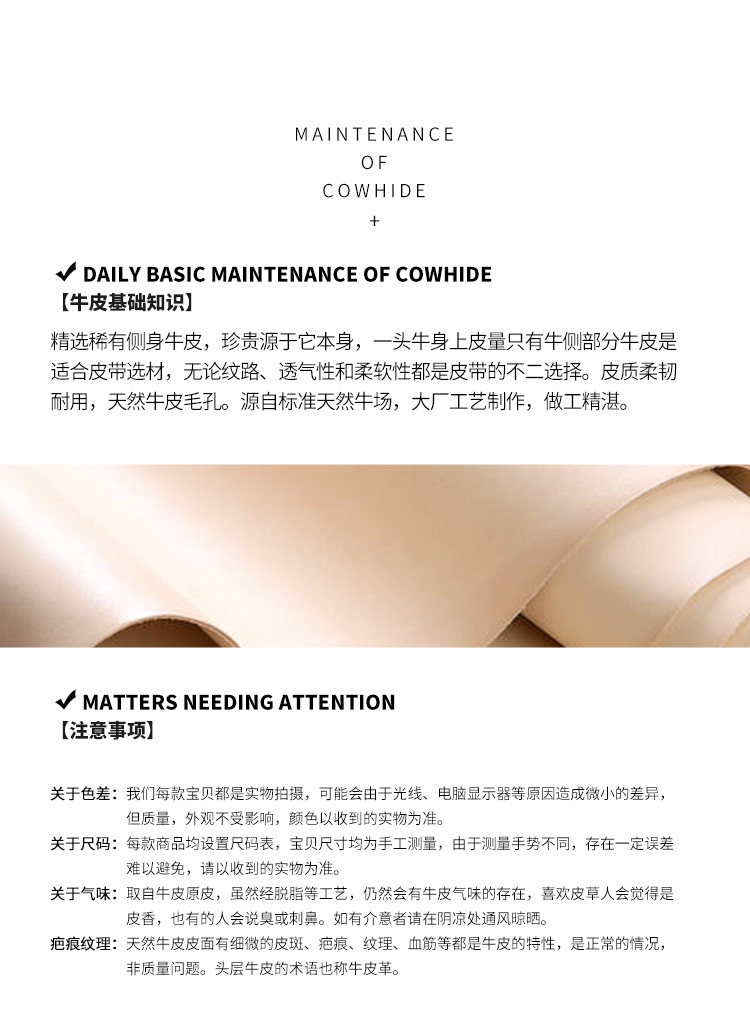 MAINTENANCE
OF
COWHIDE
+

✔ DAILY BASIC MAINTENANCE OF COWHIDE
【牛皮基础知识】

精选稀有侧身牛皮，珍贵源于它本身，一头牛身上皮量只有牛侧部分牛皮是适合皮带选材，无论纹路、透气性和柔软性都是皮带的不二选择。皮质柔韧耐用，天然牛皮毛孔。源自标准天然牛场，大厂工艺制作，做工精湛。

✔ MATTERS NEEDING ATTENTION
【注意事项】

关于色差：我们每款宝贝都是实物拍摄，可能会由于光线、电脑显示器等原因造成微小的差异，但质量，外观不受影响，颜色以收到的实物为准。

关于尺码：每款商品均设置尺码表，宝贝尺寸均为手工测量，由于测量手势不同，存在一定误差难以避免，请以收到的实物为准。

关于气味：取自牛皮原皮，虽然经脱脂等工艺，仍然会有牛皮气味的存在，喜欢皮草人会觉得是皮香，也有的人会说臭或刺鼻。如有介意者请在阴凉处通风晾晒。

疤痕纹理：天然牛皮皮面有细微的皮斑、疤痕、纹理、血筋等都是牛皮的特性，是正常的情况，非质量问题。头层牛皮的术语也称牛皮革。